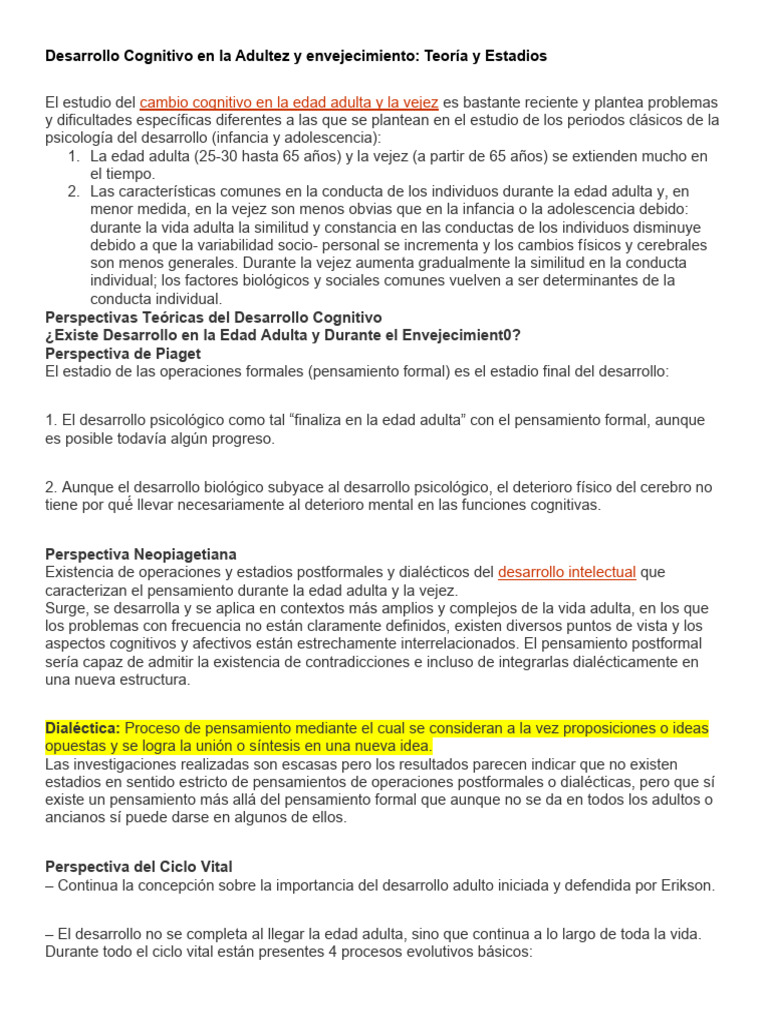 Desarrollo Cognitivo en la Adultez y envejecimiento: Teoría y Estadios

El estudio del cambio cognitivo en la edad adulta y la vejez es bastante reciente y plantea problemas y dificultades específicas diferentes a las que se plantean en el estudio de los periodos clásicos de la psicología del desarrollo (infancia y adolescencia):
1. La edad adulta (25-30 hasta 65 años) y la vejez (a partir de 65 años) se extienden mucho en el tiempo.
2. Las características comunes en la conducta de los individuos durante la edad adulta y, en menor medida, en la vejez son menos obvias que en la infancia o la adolescencia debido: durante la vida adulta la similitud y constancia en las conductas de los individuos disminuye debido a que la variabilidad socio- personal se incrementa y los cambios físicos y cerebrales son menos generales. Durante la vejez aumenta gradualmente la similitud en la conducta individual; los factores biológicos y sociales comunes vuelven a ser determinantes de la conducta individual.
Perspectivas Teóricas del Desarrollo Cognitivo
¿Existe Desarrollo en la Edad Adulta y Durante el Envejecimient0?
Perspectiva de Piaget
El estadio de las operaciones formales (pensamiento formal) es el estadio final del desarrollo:

1. El desarrollo psicológico como tal “finaliza en la edad adulta” con el pensamiento formal, aunque es posible todavía algún progreso.

2. Aunque el desarrollo biológico subyace al desarrollo psicológico, el deterioro físico del cerebro no tiene por qué llevar necesariamente al deterioro mental en las funciones cognitivas.

Perspectiva Neopiagetiana
Existencia de operaciones y estadios postformales y dialécticos del desarrollo intelectual que caracterizan el pensamiento durante la edad adulta y la vejez.
Surge, se desarrolla y se aplica en contextos más amplios y complejos de la vida adulta, en los que los problemas con frecuencia no están claramente definidos, existen diversos puntos de vista y los aspectos cognitivos y afectivos están estrechamente interrelacionados. El pensamiento postformal sería capaz de admitir la existencia de contradicciones e incluso de integrarlas dialécticamente en una nueva estructura.

Dialéctica: Proceso de pensamiento mediante el cual se consideran a la vez proposiciones o ideas opuestas y se logra la unión o síntesis en una nueva idea.
Las investigaciones realizadas son escasas pero los resultados parecen indicar que no existen estadios en sentido estricto de pensamientos de operaciones postformales o dialécticas, pero que sí existe un pensamiento más allá del pensamiento formal que aunque no se da en todos los adultos o ancianos sí puede darse en algunos de ellos.

Perspectiva del Ciclo Vital
– Continua la concepción sobre la importancia del desarrollo adulto iniciada y defendida por Erikson.

– El desarrollo no se completa al llegar la edad adulta, sino que continua a lo largo de toda la vida. Durante todo el ciclo vital están presentes 4 procesos evolutivos básicos: